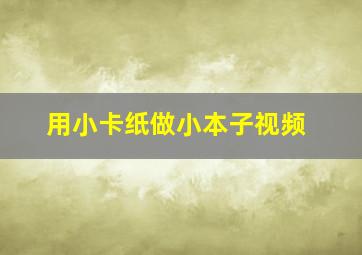 用小卡纸做小本子视频